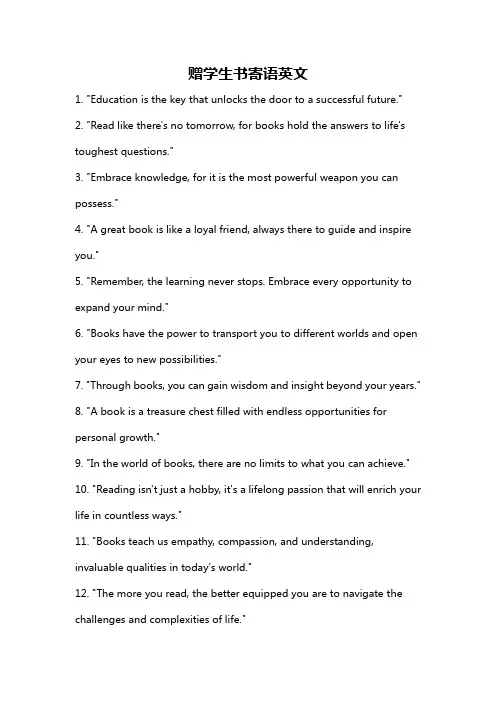 赠学生书寄语英文

1. "Education is the key that unlocks the door to a successful future."

2. "Read like there's no tomorrow, for books hold the answers to life's toughest questions."

3. "Embrace knowledge, for it is the most powerful weapon you can possess."

4. "A great book is like a loyal friend, always there to guide and inspire you."

5. "Remember, the learning never stops. Embrace every opportunity to expand your mind."

6. "Books have the power to transport you to different worlds and open your eyes to new possibilities."

7. "Through books, you can gain wisdom and insight beyond your years."

8. "A book is a treasure chest filled with endless opportunities for personal growth."

9. "In the world of books, there are no limits to what you can achieve."

10. "Reading isn't just a hobby, it's a lifelong passion that will enrich your life in countless ways."

11. "Books teach us empathy, compassion, and understanding, invaluable qualities in today's world."

12. "The more you read, the better equipped you are to navigate the challenges and complexities of life."